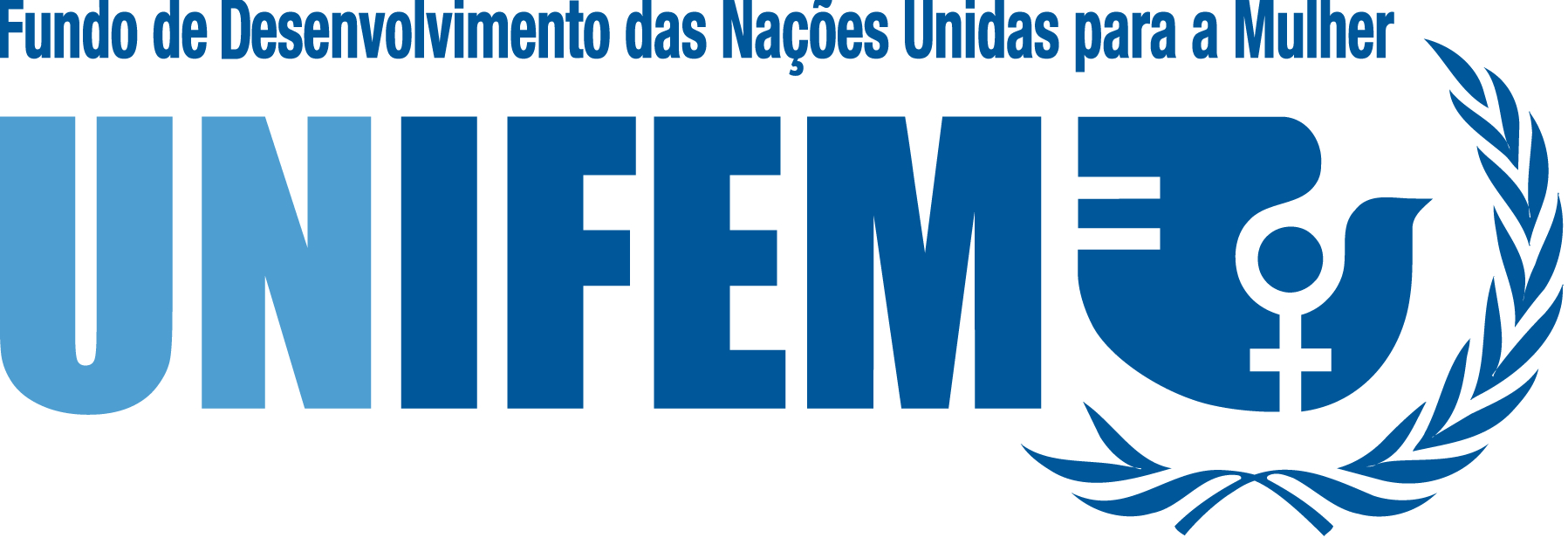 Fundo de Desenvolvimento das Nações Unidas para a Mulher

UNIFEM